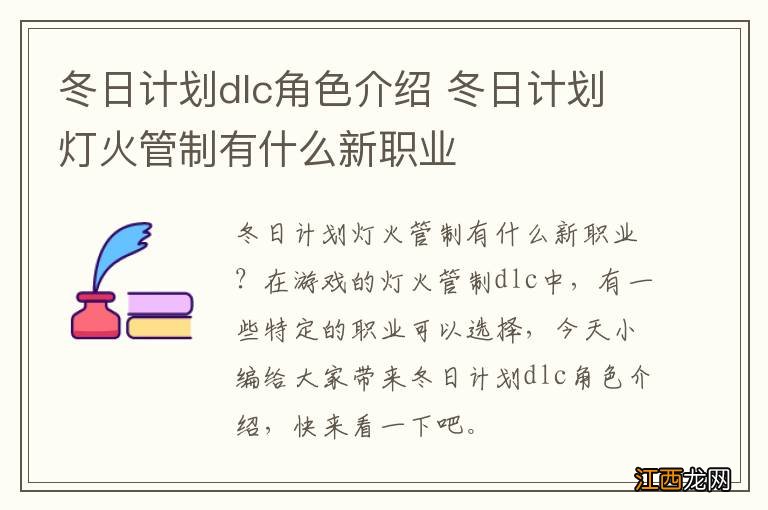 冬日计划dlc角色介绍 冬日计划灯火管制有什么新职业

冬日计划灯火管制有什么新职业？在游戏的灯火管制dlc中，有一些特定的职业可以选择，今天小编给大家带来冬日计划dlc角色介绍，快来看一下吧。

江西龙网